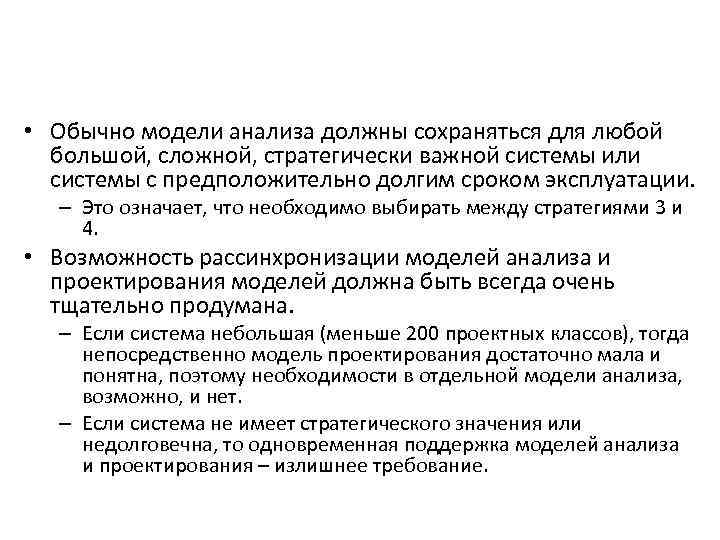 • Обычно модели анализа должны сохраняться для любой большой, сложной, стратегически важной системы или системы с предположительно долгим сроком эксплуатации.

– Это означает, что необходимо выбирать между стратегиями 3 и 4.

• Возможность рассинхронизации моделей анализа и проектирования моделей должна быть всегда очень тщательно продумана.

– Если система небольшая (меньше 200 проектных классов), тогда непосредственно модель проектирования достаточно мала и понятна, поэтому необходимости в отдельной модели анализа, возможно, и нет.

– Если система не имеет стратегического значения или недолговечна, то одновременная поддержка моделей анализа и проектирования – излишнее требование.